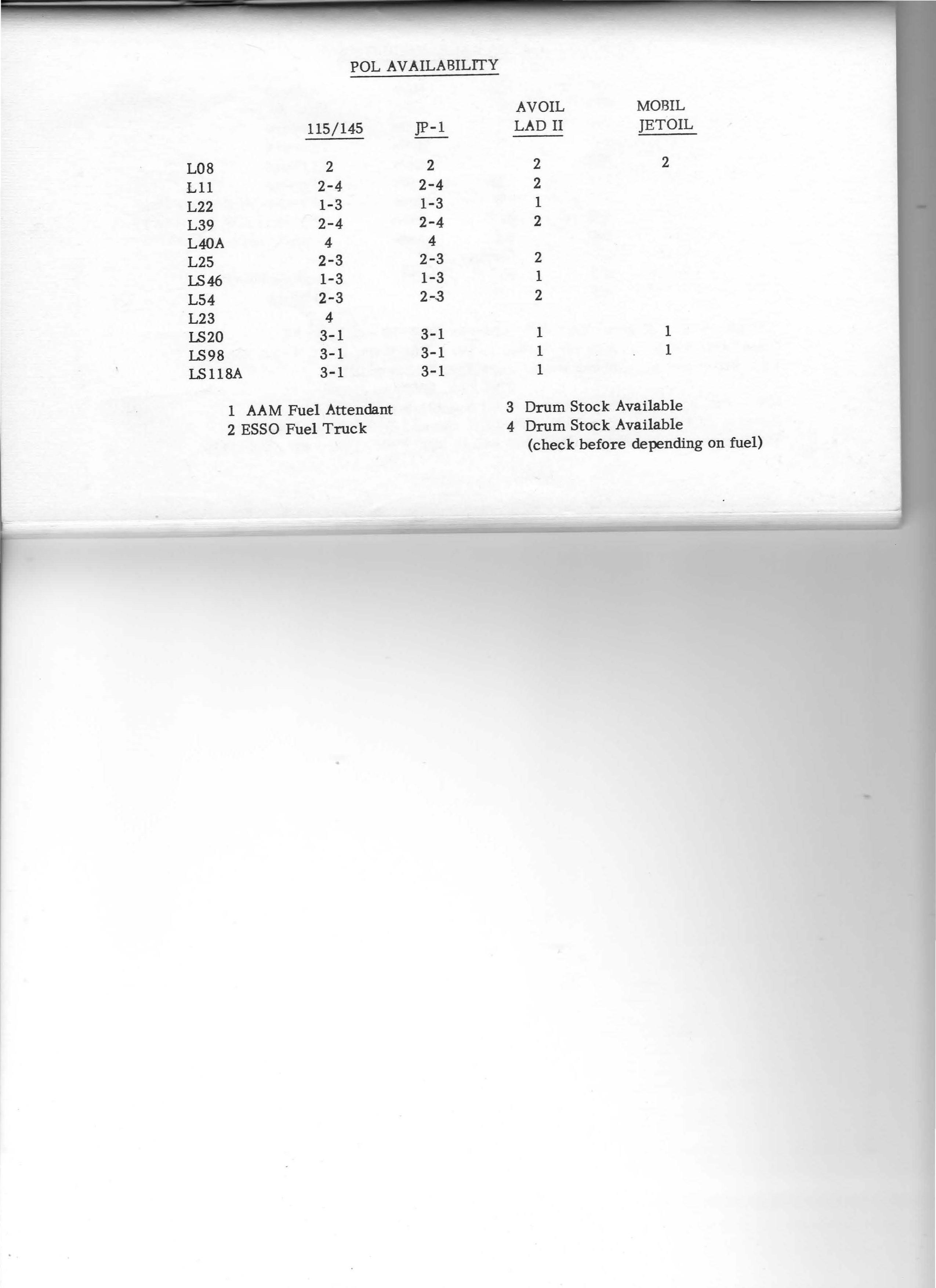 POL AVAILABILITY

| | 115/145 | JP-1 | AVOIL LAD II | MOBIL JETOIL |
|---|---|---|---|---|
| L08 | 2 | 2 | 2 | 2 |
| L11 | 2-4 | 2-4 | 2 | |
| L22 | 1-3 | 1-3 | 1 | |
| L39 | 2-4 | 2-4 | 2 | |
| L40A | 4 | 4 | | |
| L25 | 2-3 | 2-3 | 2 | |
| LS46 | 1-3 | 1-3 | 1 | |
| L54 | 2-3 | 2-3 | 2 | |
| L23 | 4 | | | |
| LS20 | 3-1 | 3-1 | 1 | 1 |
| LS98 | 3-1 | 3-1 | 1 | 1 |
| LS118A | 3-1 | 3-1 | 1 | |

1 AAM Fuel Attendant
2 ESSO Fuel Truck

3 Drum Stock Available
4 Drum Stock Available (check before depending on fuel)